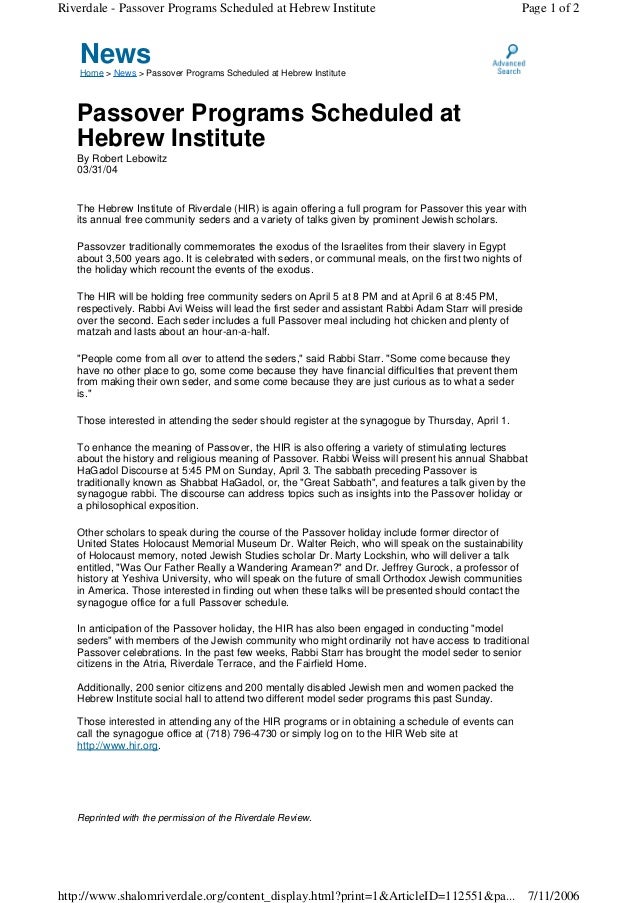 Riverdale - Passover Programs Scheduled at Hebrew Institute

Page 1 of 2

News

Home > News > Passover Programs Scheduled at Hebrew Institute

Advanced Search

Passover Programs Scheduled at Hebrew Institute

By Robert Lebowitz
03/31/04

The Hebrew Institute of Riverdale (HIR) is again offering a full program for Passover this year with its annual free community seders and a variety of talks given by prominent Jewish scholars.

Passovzer traditionally commemorates the exodus of the Israelites from their slavery in Egypt about 3,500 years ago. It is celebrated with seders, or communal meals, on the first two nights of the holiday which recount the events of the exodus.

The HIR will be holding free community seders on April 5 at 8 PM and at April 6 at 8:45 PM, respectively. Rabbi Avi Weiss will lead the first seder and assistant Rabbi Adam Starr will preside over the second. Each seder includes a full Passover meal including hot chicken and plenty of matzah and lasts about an hour-an-a-half.

"People come from all over to attend the seders," said Rabbi Starr. "Some come because they have no other place to go, some come because they have financial difficulties that prevent them from making their own seder, and some come because they are just curious as to what a seder is."

Those interested in attending the seder should register at the synagogue by Thursday, April 1.

To enhance the meaning of Passover, the HIR is also offering a variety of stimulating lectures about the history and religious meaning of Passover. Rabbi Weiss will present his annual Shabbat HaGadol Discourse at 5:45 PM on Sunday, April 3. The sabbath preceding Passover is traditionally known as Shabbat HaGadol, or, the "Great Sabbath", and features a talk given by the synagogue rabbi. The discourse can address topics such as insights into the Passover holiday or a philosophical exposition.

Other scholars to speak during the course of the Passover holiday include former director of United States Holocaust Memorial Museum Dr. Walter Reich, who will speak on the sustainability of Holocaust memory, noted Jewish Studies scholar Dr. Marty Lockshin, who will deliver a talk entitled, "Was Our Father Really a Wandering Aramean?" and Dr. Jeffrey Gurock, a professor of history at Yeshiva University, who will speak on the future of small Orthodox Jewish communities in America. Those interested in finding out when these talks will be presented should contact the synagogue office for a full Passover schedule.

In anticipation of the Passover holiday, the HIR has also been engaged in conducting "model seders" with members of the Jewish community who might ordinarily not have access to traditional Passover celebrations. In the past few weeks, Rabbi Starr has brought the model seder to senior citizens in the Atria, Riverdale Terrace, and the Fairfield Home.

Additionally, 200 senior citizens and 200 mentally disabled Jewish men and women packed the Hebrew Institute social hall to attend two different model seder programs this past Sunday.

Those interested in attending any of the HIR programs or in obtaining a schedule of events can call the synagogue office at (718) 796-4730 or simply log on to the HIR Web site at http://www.hir.org.

Reprinted with the permission of the Riverdale Review.

http://www.shalomriverdale.org/content_display.html?print=1&ArticleID=112551&pa... 7/11/2006